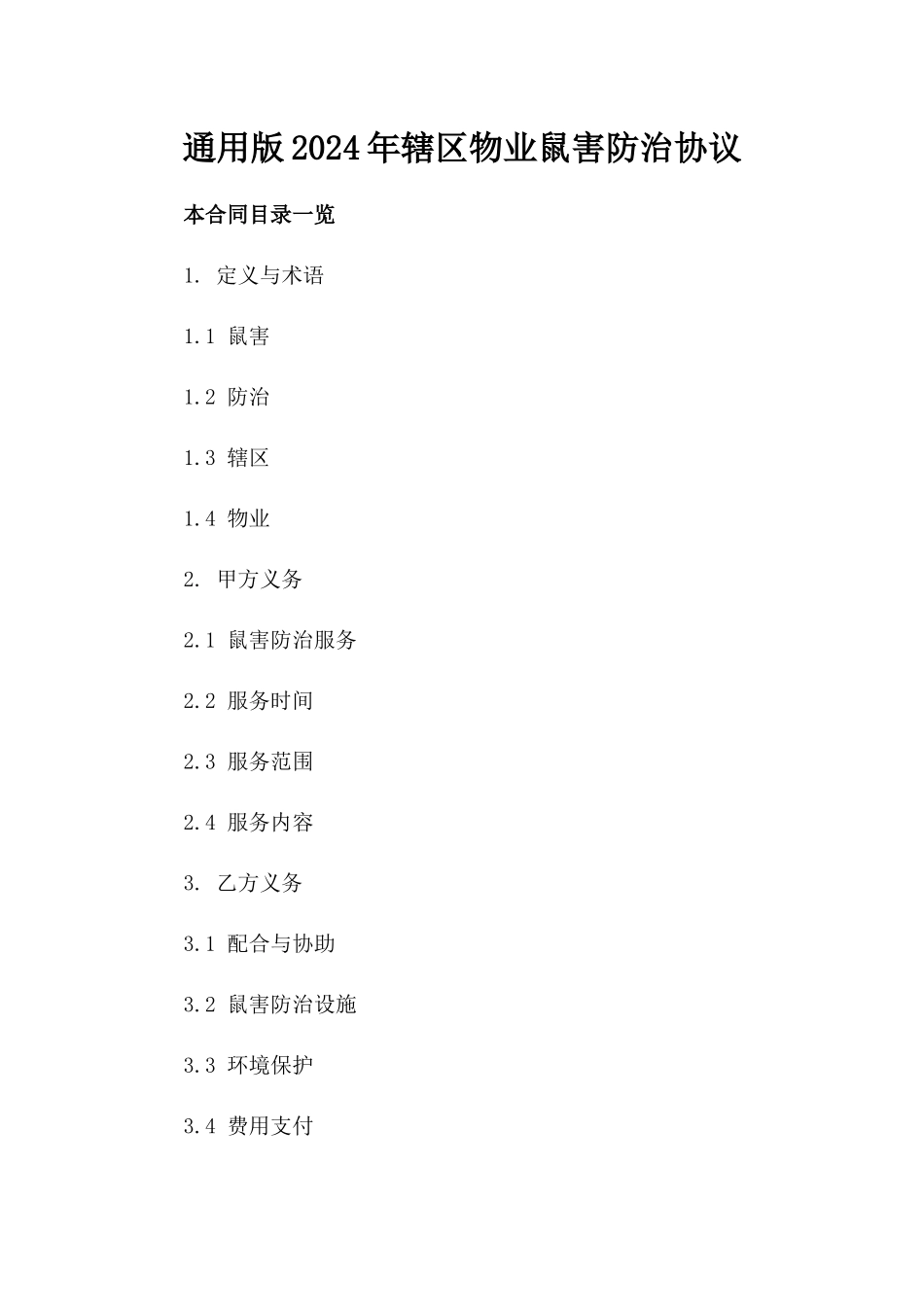 通用版2024年辖区物业鼠害防治协议

本合同目录一览

1. 定义与术语

1.1 鼠害

1.2 防治

1.3 辖区

1.4 物业

2. 甲方义务

2.1 鼠害防治服务

2.2 服务时间

2.3 服务范围

2.4 服务内容

3. 乙方义务

3.1 配合与协助

3.2 鼠害防治设施

3.3 环境保护

3.4 费用支付